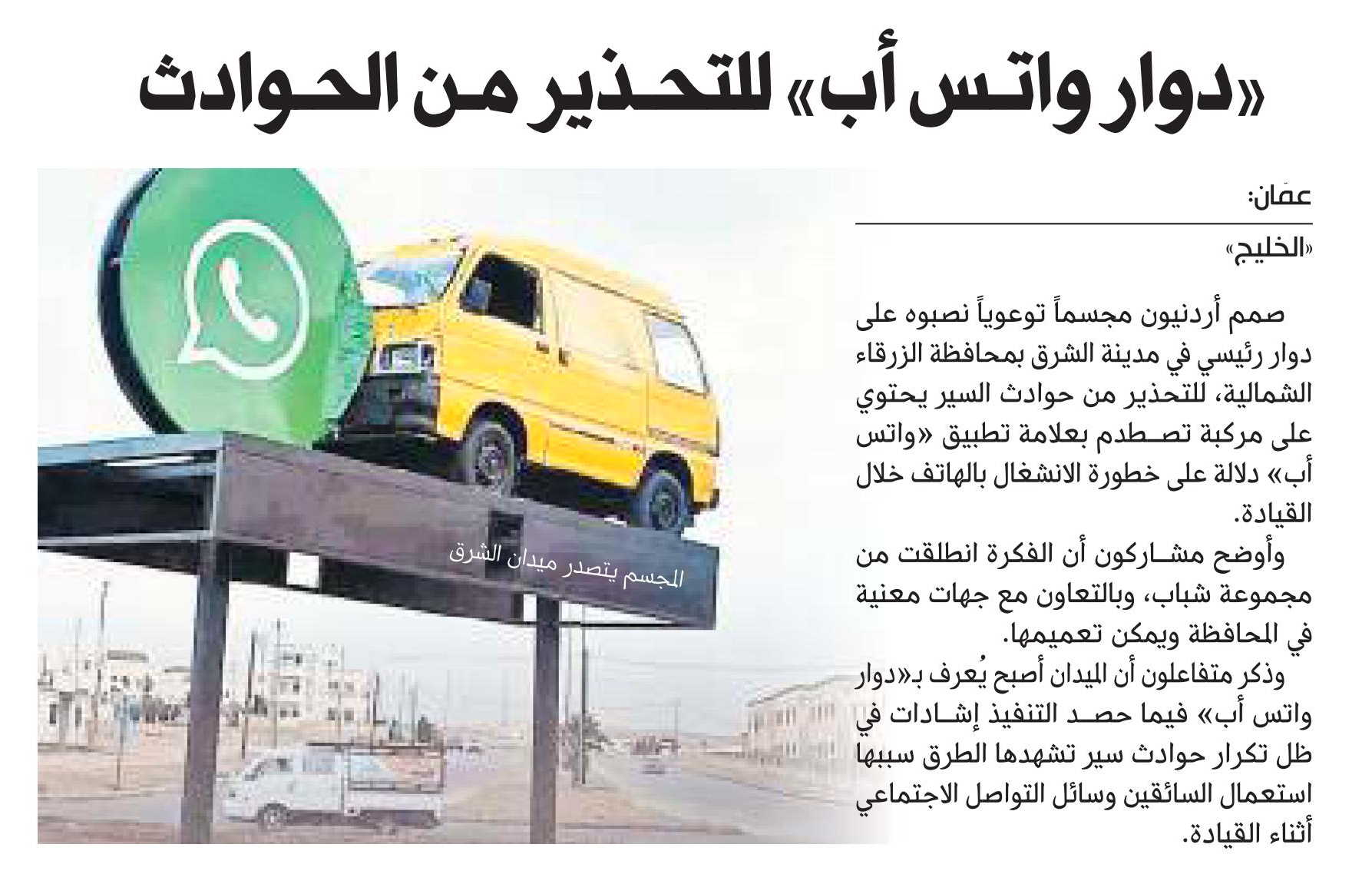 «دوار واتس أب» للتحذير من الحوادث

عمّان:

«الخليج»

صمم أردنيون مجسماً توعوياً نصبوه على دوار رئيسي في مدينة الشرق بمحافظة الزرقاء الشمالية، للتحذير من حوادث السير يحتوي على مركبة تصطدم بعلامة تطبيق «واتس أب» دلالة على خطورة الانشغال بالهاتف خلال القيادة.

وأوضح مشاركون أن الفكرة انطلقت من مجموعة شباب، وبالتعاون مع جهات معنية في المحافظة ويمكن تعميمها.

وذكر متفاعلون أن الميدان أصبح يُعرف بـ«دوار واتس أب» فيما حصد التنفيذ إشادات في ظل تكرار حوادث سير تشهدها الطرق سببها استعمال السائقين وسائل التواصل الاجتماعي أثناء القيادة.

المجسم يتصدر ميدان الشرق